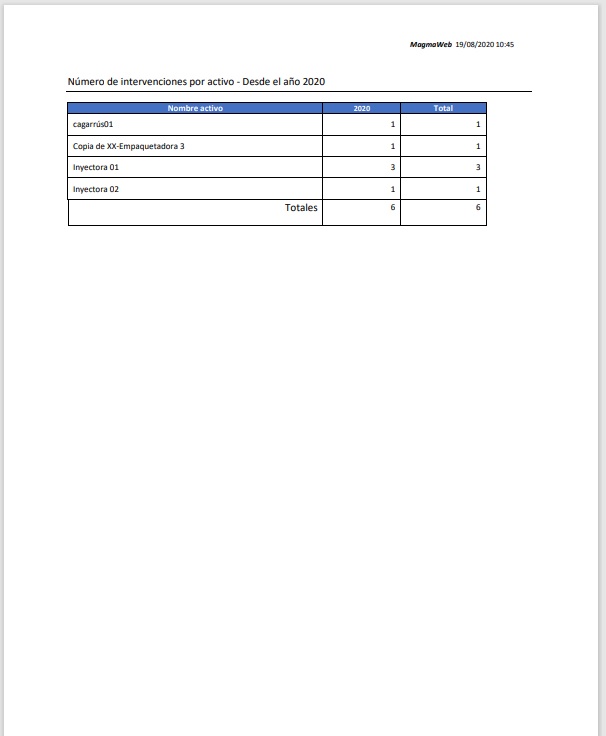 MagmaWeb 19/08/2020 10:45

Número de intervenciones por activo - Desde el año 2020

| Nombre activo | 2020 | Total |
|---|---|---|
| cagarrús01 | 1 | 1 |
| Copia de XX-Empaquetadora 3 | 1 | 1 |
| Inyectora 01 | 3 | 3 |
| Inyectora 02 | 1 | 1 |
| Totales | 6 | 6 |